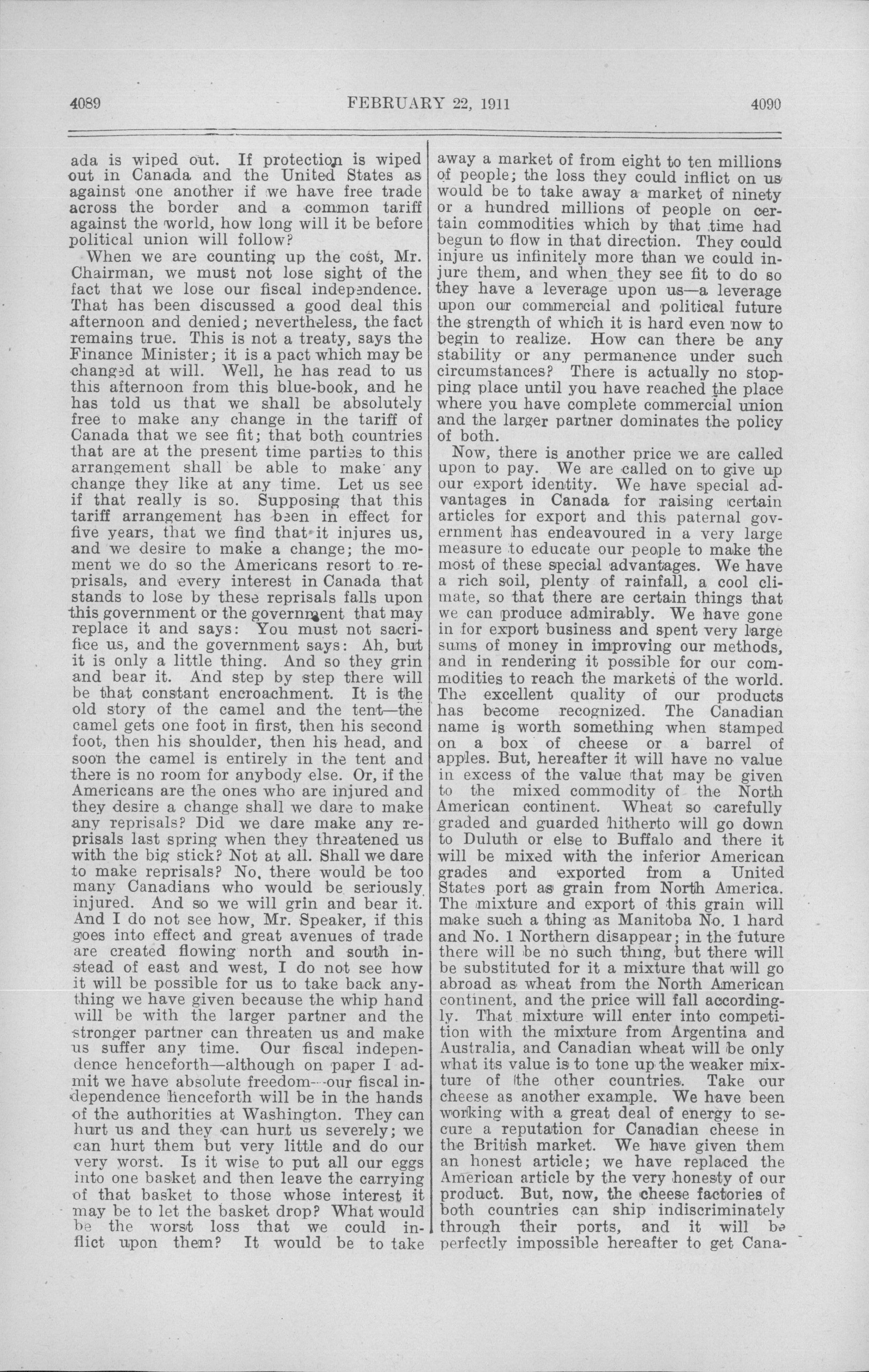 4089 FEBRUARY 22, 1911 4090

ada is wiped out. If protection is wiped out in Canada and the United States as against one another if we have free trade across the border and a common tariff against the world, how long will it be before political union will follow?

When we are counting up the cost, Mr. Chairman, we must not lose sight of the fact that we lose our fiscal independence. That has been discussed a good deal this afternoon and denied; nevertheless, the fact remains true. This is not a treaty, says the Finance Minister; it is a pact which may be changed at will. Well, he has read to us this afternoon from this blue-book, and he has told us that we shall be absolutely free to make any change in the tariff of Canada that we see fit; that both countries that are at the present time parties to this arrangement shall be able to make any change they like at any time. Let us see if that really is so. Supposing that this tariff arrangement has been in effect for five years, that we find that it injures us, and we desire to make a change; the moment we do so the Americans resort to reprisals, and every interest in Canada that stands to lose by these reprisals falls upon this government or the government that may replace it and says: You must not sacrifice us, and the government says: Ah, but it is only a little thing. And so they grin and bear it. And step by step there will be that constant encroachment. It is the old story of the camel and the tent—the camel gets one foot in first, then his second foot, then his shoulder, then his head, and soon the camel is entirely in the tent and there is no room for anybody else. Or, if the Americans are the ones who are injured and they desire a change shall we dare to make any reprisals? Did we dare make any reprisals last spring when they threatened us with the big stick? Not at all. Shall we dare to make reprisals? No, there would be too many Canadians who would be seriously injured. And so we will grin and bear it. And I do not see how, Mr. Speaker, if this goes into effect and great avenues of trade are created flowing north and south instead of east and west, I do not see how it will be possible for us to take back anything we have given because the whip hand will be with the larger partner and the stronger partner can threaten us and make us suffer any time. Our fiscal independence henceforth—although on paper I admit we have absolute freedom—our fiscal independence henceforth will be in the hands of the authorities at Washington. They can hurt us and they can hurt us severely; we can hurt them but very little and do our very worst. Is it wise to put all our eggs into one basket and then leave the carrying of that basket to those whose interest it may be to let the basket drop? What would be the worst loss that we could inflict upon them? It would be to take away a market of from eight to ten millions of people; the loss they could inflict on us would be to take away a market of ninety or a hundred millions of people on certain commodities which by that time had begun to flow in that direction. They could injure us infinitely more than we could injure them, and when they see fit to do so they have a leverage upon us—a leverage upon our commercial and political future the strength of which it is hard even now to begin to realize. How can there be any stability or any permanence under such circumstances? There is actually no stopping place until you have reached the place where you have complete commercial union and the larger partner dominates the policy of both.

Now, there is another price we are called upon to pay. We are called on to give up our export identity. We have special advantages in Canada for raising certain articles for export and this paternal government has endeavoured in a very large measure to educate our people to make the most of these special advantages. We have a rich soil, plenty of rainfall, a cool climate, so that there are certain things that we can produce admirably. We have gone in for export business and spent very large sums of money in improving our methods, and in rendering it possible for our commodities to reach the markets of the world. The excellent quality of our products has become recognized. The Canadian name is worth something when stamped on a box of cheese or a barrel of apples. But, hereafter it will have no value in excess of the value that may be given to the mixed commodity of the North American continent. Wheat so carefully graded and guarded hitherto will go down to Duluth or else to Buffalo and there it will be mixed with the inferior American grades and exported from a United States port as grain from North America. The mixture and export of this grain will make such a thing as Manitoba No. 1 hard and No. 1 Northern disappear; in the future there will be no such thing, but there will be substituted for it a mixture that will go abroad as wheat from the North American continent, and the price will fall accordingly. That mixture will enter into competition with the mixture from Argentina and Australia, and Canadian wheat will be only what its value is to tone up the weaker mixture of the other countries. Take our cheese as another example. We have been working with a great deal of energy to secure a reputation for Canadian cheese in the British market. We have given them an honest article; we have replaced the American article by the very honesty of our product. But, now, the cheese factories of both countries can ship indiscriminately through their ports, and it will be perfectly impossible hereafter to get Cana-